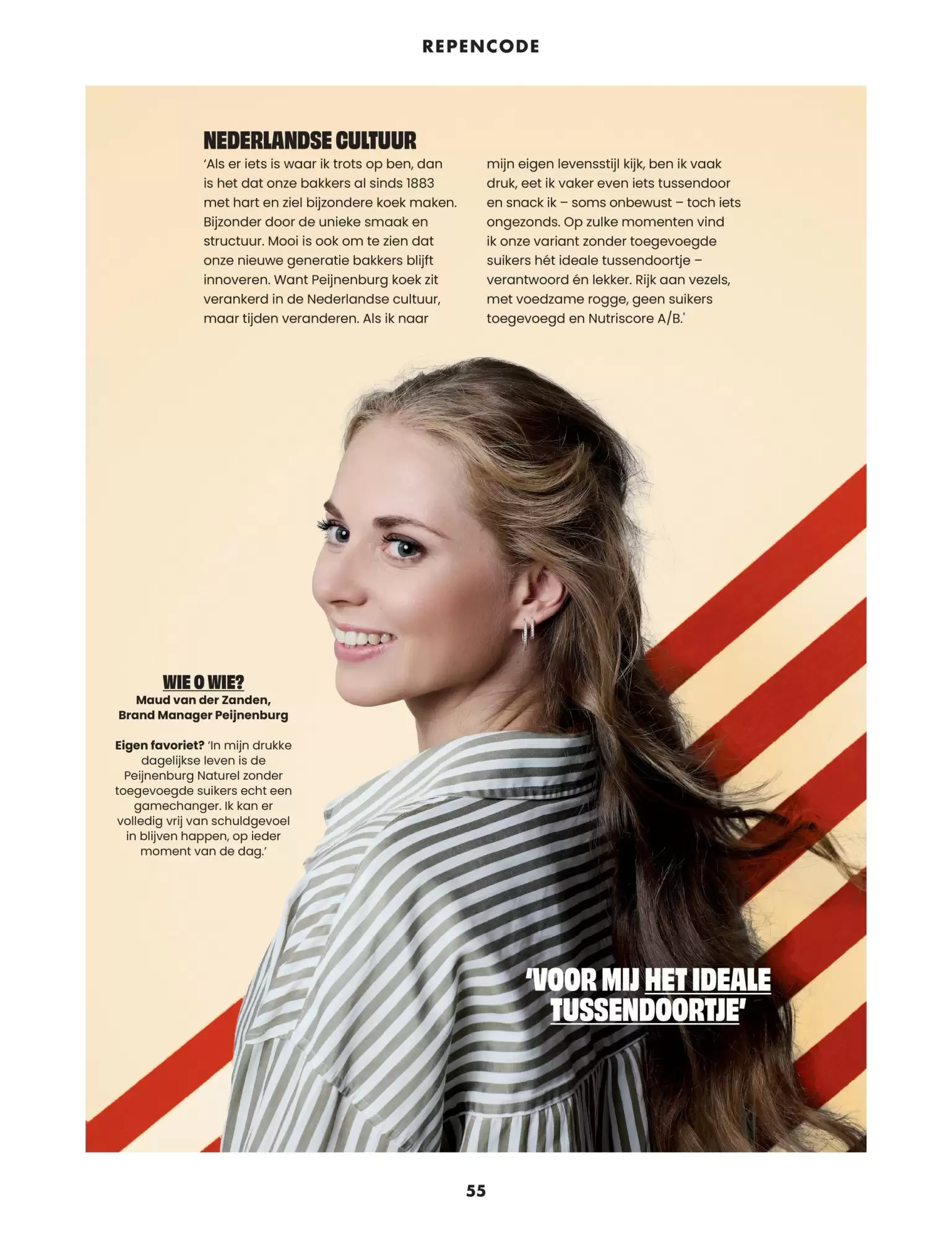 REPENCODE

NEDERLANDSE CULTUUR

'Als er iets is waar ik trots op ben, dan is het dat onze bakkers al sinds 1883 met hart en ziel bijzondere koek maken. Bijzonder door de unieke smaak en structuur. Mooi is ook om te zien dat onze nieuwe generatie bakkers blijft innoveren. Want Peijnenburg koek zit verankerd in de Nederlandse cultuur, maar tijden veranderen. Als ik naar mijn eigen levensstijl kijk, ben ik vaak druk, eet ik vaker even iets tussendoor en snack ik – soms onbewust – toch iets ongezonds. Op zulke momenten vind ik onze variant zonder toegevoegde suikers hét ideale tussendoortje – verantwoord én lekker. Rijk aan vezels, met voedzame rogge, geen suikers toegevoegd en Nutriscore A/B.'

WIE O WIE?
Maud van der Zanden, Brand Manager Peijnenburg

Eigen favoriet? 'In mijn drukke dagelijkse leven is de Peijnenburg Naturel zonder toegevoegde suikers echt een gamechanger. Ik kan er volledig vrij van schuldgevoel in blijven happen, op ieder moment van de dag.'

'VOOR MIJ HET IDEALE TUSSENDOORTJE'

55